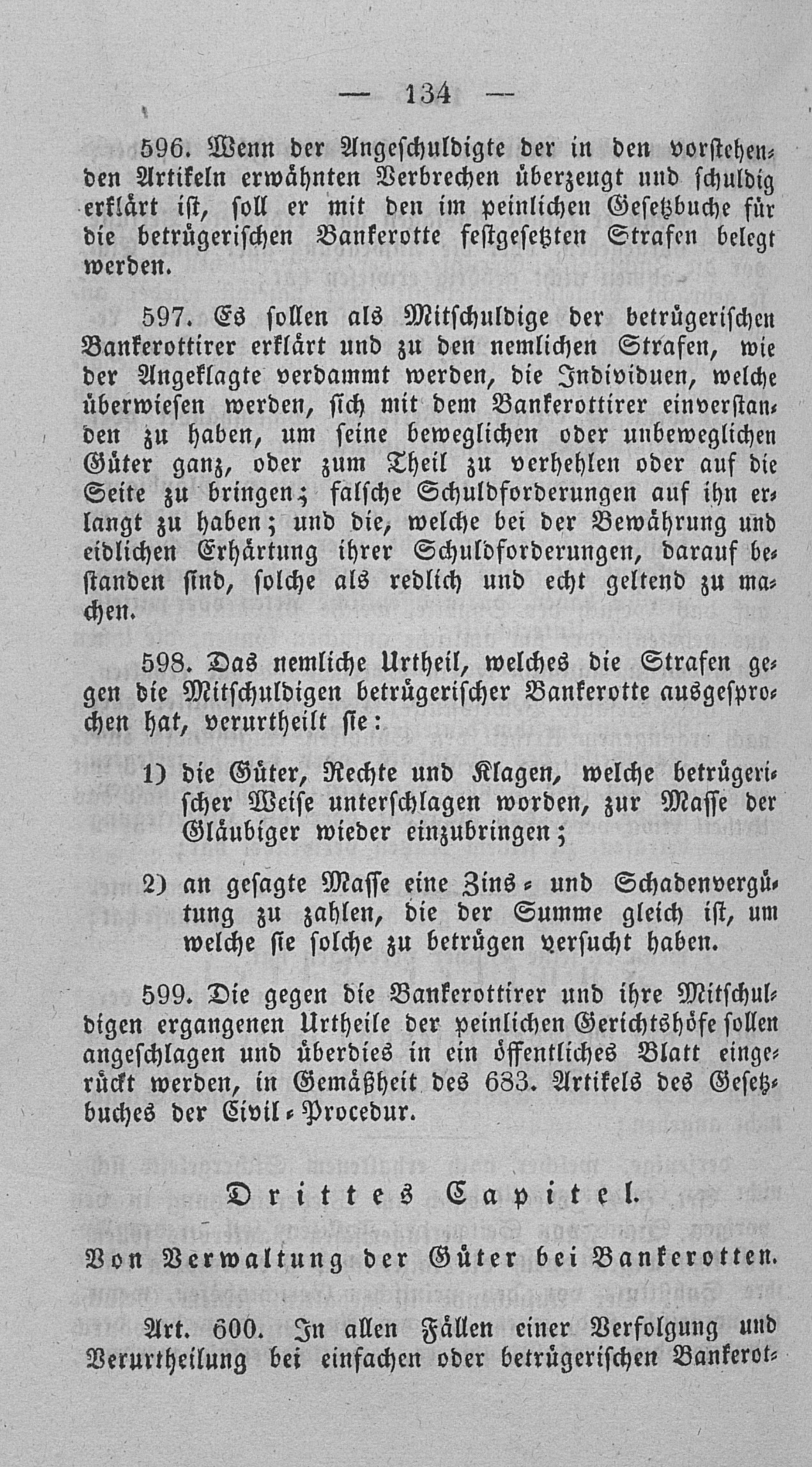 — 134 —

596. Wenn der Angeschuldigte der in den vorstehenden Artikeln erwähnten Verbrechen überzeugt und schuldig erklärt ist, soll er mit den im peinlichen Gesetzbuche für die betrügerischen Bankerotte festgesetzten Strafen belegt werden.

597. Es sollen als Mitschuldige der betrügerischen Bankerottirer erklärt und zu den nemlichen Strafen, wie der Angeklagte verdammt werden, die Individuen, welche überwiesen werden, sich mit dem Bankerottirer einverstanden zu haben, um seine beweglichen oder unbeweglichen Güter ganz, oder zum Theil zu verhehlen oder auf die Seite zu bringen; falsche Schuldforderungen auf ihn erlangt zu haben; und die, welche bei der Bewährung und eidlichen Erhärtung ihrer Schuldforderungen, darauf bestanden sind, solche als redlich und echt geltend zu machen.

598. Das nemliche Urtheil, welches die Strafen gegen die Mitschuldigen betrügerischer Bankerotte ausgesprochen hat, verurtheilt sie:

1) die Güter, Rechte und Klagen, welche betrügerischer Weise unterschlagen worden, zur Masse der Gläubiger wieder einzubringen;

2) an gesagte Masse eine Zins- und Schadenvergütung zu zahlen, die der Summe gleich ist, um welche sie solche zu betrügen versucht haben.

599. Die gegen die Bankerottirer und ihre Mitschuldigen ergangenen Urtheile der peinlichen Gerichtshöfe sollen angeschlagen und überdies in ein öffentliches Blatt eingerückt werden, in Gemäßheit des 683. Artikels des Gesetzbuches der Civil-Procedur.

Drittes Capitel.

Von Verwaltung der Güter bei Bankerotten.

Art. 600. In allen Fällen einer Verfolgung und Verurtheilung bei einfachen oder betrügerischen Bankerot-